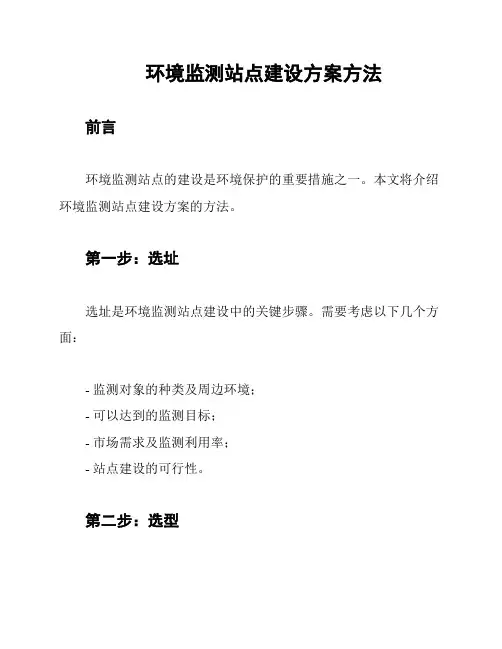 环境监测站点建设方案方法

前言

环境监测站点的建设是环境保护的重要措施之一。本文将介绍环境监测站点建设方案的方法。

第一步：选址

选址是环境监测站点建设中的关键步骤。需要考虑以下几个方面：

- 监测对象的种类及周边环境；
- 可以达到的监测目标；
- 市场需求及监测利用率；
- 站点建设的可行性。

第二步：选型